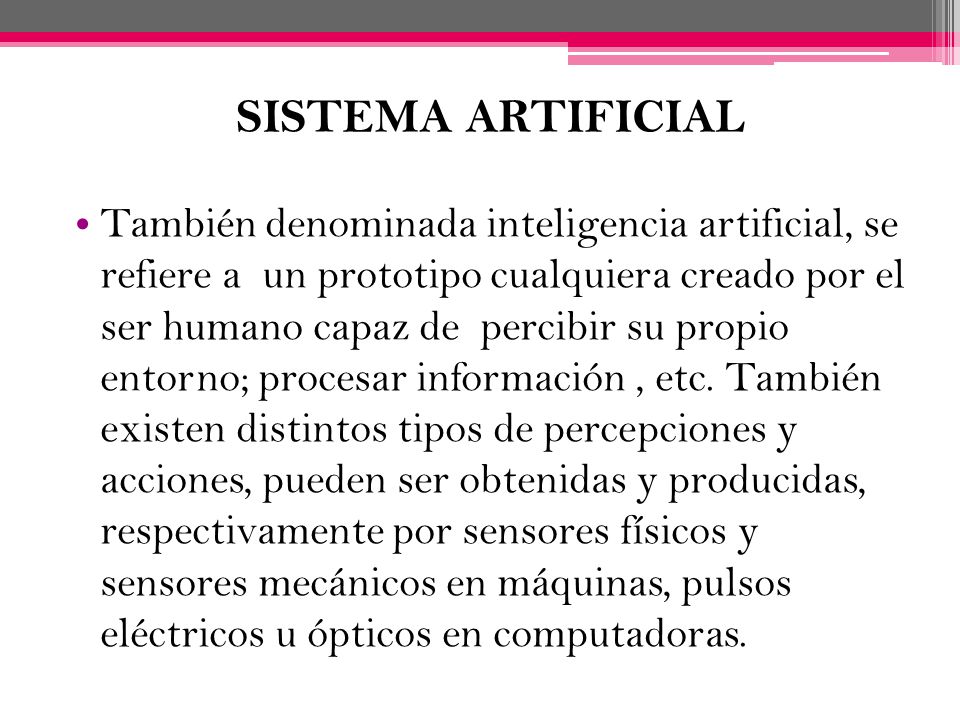 SISTEMA ARTIFICIAL

• También denominada inteligencia artificial, se refiere a un prototipo cualquiera creado por el ser humano capaz de percibir su propio entorno; procesar información , etc. También existen distintos tipos de percepciones y acciones, pueden ser obtenidas y producidas, respectivamente por sensores físicos y sensores mecánicos en máquinas, pulsos eléctricos u ópticos en computadoras.